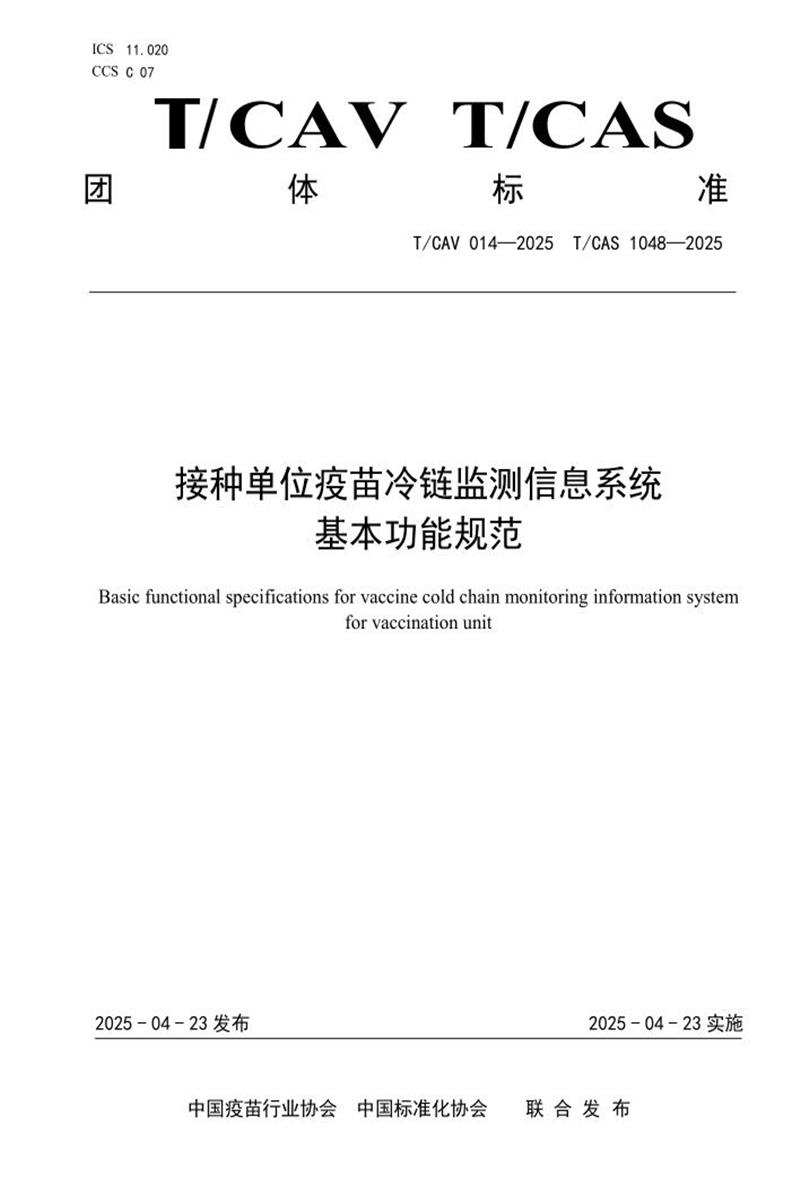 ICS 11.020
CCS C 07

T/CAV T/CAS

团 体 标 准

T/CAV 014—2025 T/CAS 1048—2025

接种单位疫苗冷链监测信息系统
基本功能规范

Basic functional specifications for vaccine cold chain monitoring information system for vaccination unit

2025 - 04 - 23 发布

2025 - 04 - 23 实施

中国疫苗行业协会 中国标准化协会 联 合 发 布